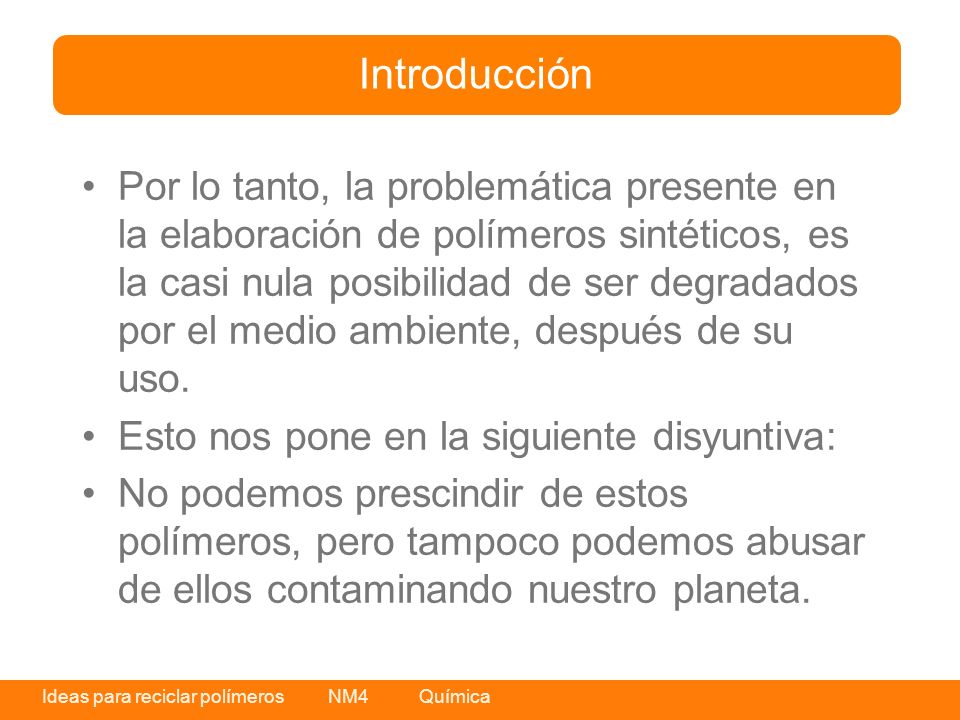 Introducción

• Por lo tanto, la problemática presente en la elaboración de polímeros sintéticos, es la casi nula posibilidad de ser degradados por el medio ambiente, después de su uso.
• Esto nos pone en la siguiente disyuntiva:
• No podemos prescindir de estos polímeros, pero tampoco podemos abusar de ellos contaminando nuestro planeta.

Ideas para reciclar polímeros NM4 Química